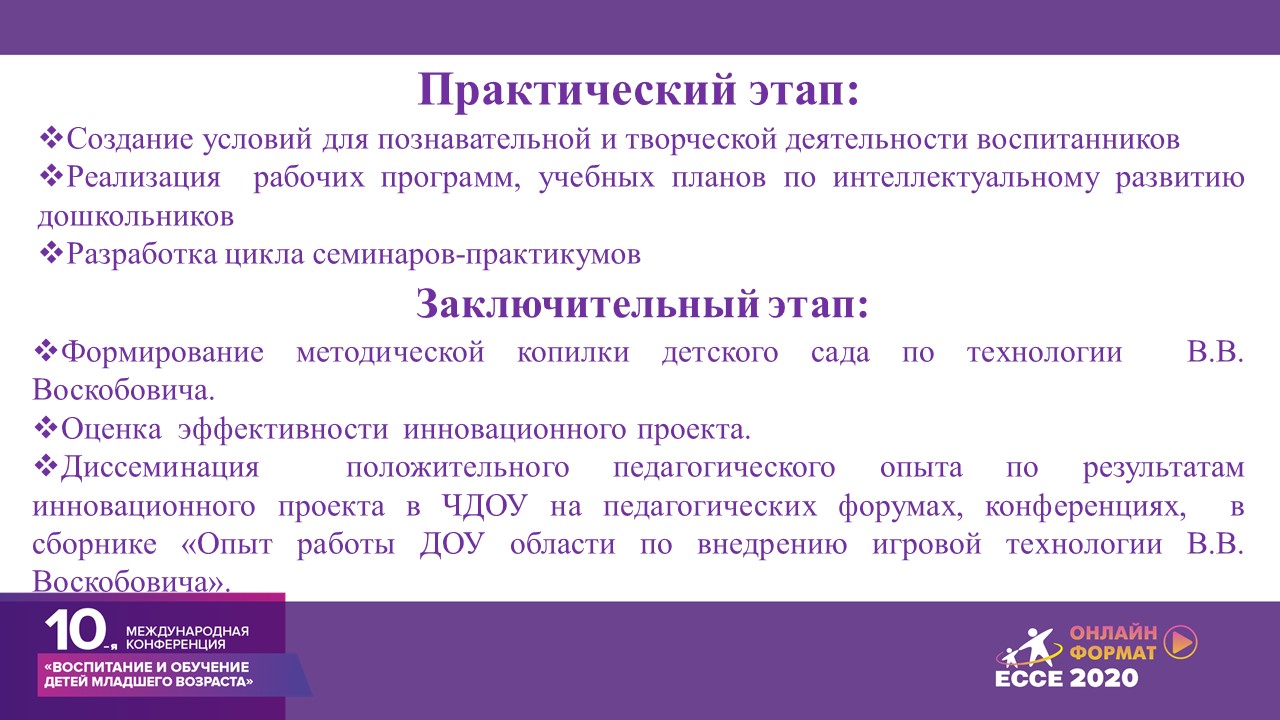 Практический этап:

❖Создание условий для познавательной и творческой деятельности воспитанников

❖Реализация рабочих программ, учебных планов по интеллектуальному развитию дошкольников

❖Разработка цикла семинаров-практикумов

Заключительный этап:

❖Формирование методической копилки детского сада по технологии В.В. Воскобовича.

❖Оценка эффективности инновационного проекта.

❖Диссеминация положительного педагогического опыта по результатам инновационного проекта в ЧДОУ на педагогических форумах, конференциях, в сборнике «Опыт работы ДОУ области по внедрению игровой технологии В.В. Воскобовича».

10-я МЕЖДУНАРОДНАЯ КОНФЕРЕНЦИЯ
«ВОСПИТАНИЕ И ОБУЧЕНИЕ ДЕТЕЙ МЛАДШЕГО ВОЗРАСТА»

ОНЛАЙН ФОРМАТ
ECCE 2020